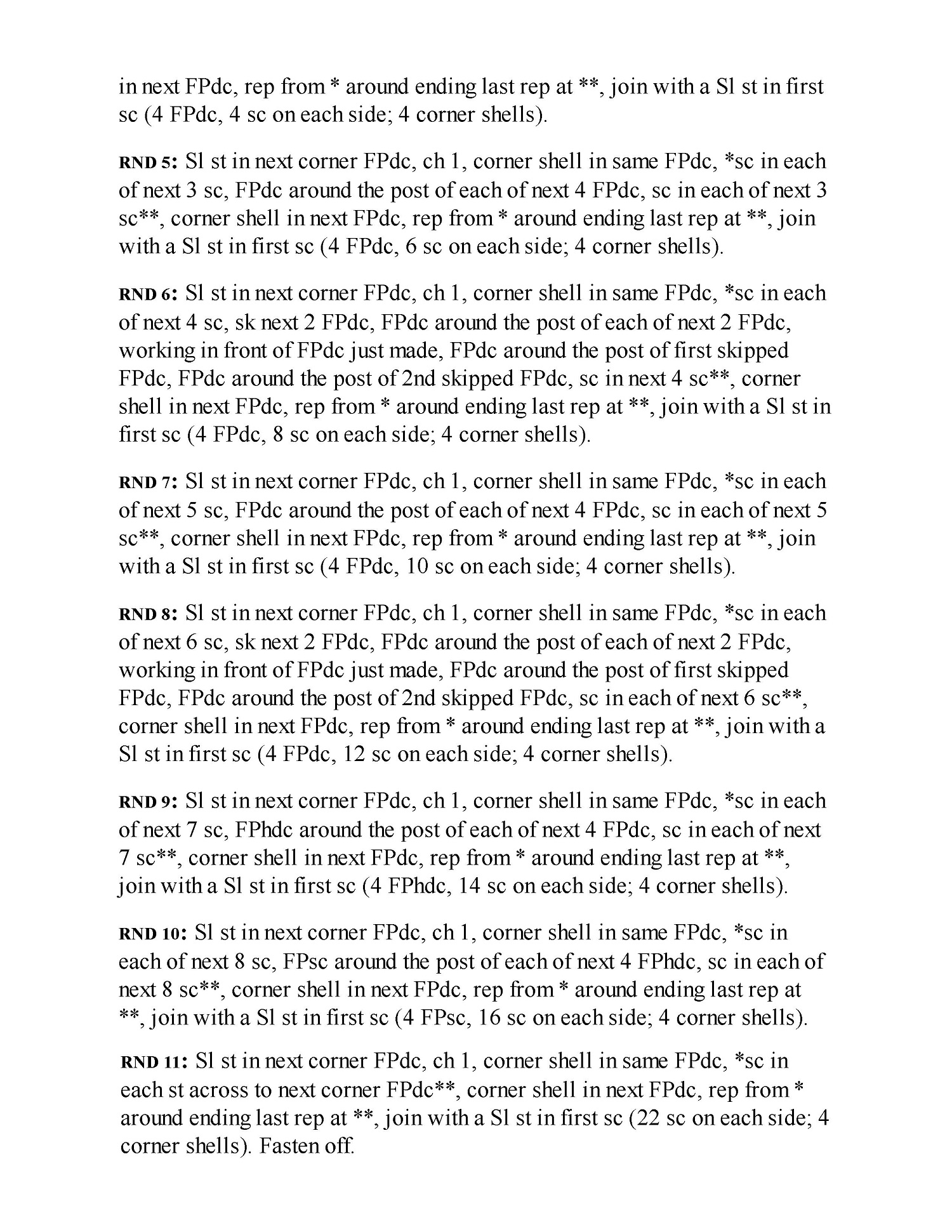 in next FPdc, rep from * around ending last rep at **, join with a Sl st in first sc (4 FPdc, 4 sc on each side; 4 corner shells).

RND 5: Sl st in next corner FPdc, ch 1, corner shell in same FPdc, *sc in each of next 3 sc, FPdc around the post of each of next 4 FPdc, sc in each of next 3 sc**, corner shell in next FPdc, rep from * around ending last rep at **, join with a Sl st in first sc (4 FPdc, 6 sc on each side; 4 corner shells).

RND 6: Sl st in next corner FPdc, ch 1, corner shell in same FPdc, *sc in each of next 4 sc, sk next 2 FPdc, FPdc around the post of each of next 2 FPdc, working in front of FPdc just made, FPdc around the post of first skipped FPdc, FPdc around the post of 2nd skipped FPdc, sc in next 4 sc**, corner shell in next FPdc, rep from * around ending last rep at **, join with a Sl st in first sc (4 FPdc, 8 sc on each side; 4 corner shells).

RND 7: Sl st in next corner FPdc, ch 1, corner shell in same FPdc, *sc in each of next 5 sc, FPdc around the post of each of next 4 FPdc, sc in each of next 5 sc**, corner shell in next FPdc, rep from * around ending last rep at **, join with a Sl st in first sc (4 FPdc, 10 sc on each side; 4 corner shells).

RND 8: Sl st in next corner FPdc, ch 1, corner shell in same FPdc, *sc in each of next 6 sc, sk next 2 FPdc, FPdc around the post of each of next 2 FPdc, working in front of FPdc just made, FPdc around the post of first skipped FPdc, FPdc around the post of 2nd skipped FPdc, sc in each of next 6 sc**, corner shell in next FPdc, rep from * around ending last rep at **, join with a Sl st in first sc (4 FPdc, 12 sc on each side; 4 corner shells).

RND 9: Sl st in next corner FPdc, ch 1, corner shell in same FPdc, *sc in each of next 7 sc, FPhdc around the post of each of next 4 FPdc, sc in each of next 7 sc**, corner shell in next FPdc, rep from * around ending last rep at **, join with a Sl st in first sc (4 FPhdc, 14 sc on each side; 4 corner shells).

RND 10: Sl st in next corner FPdc, ch 1, corner shell in same FPdc, *sc in each of next 8 sc, FPsc around the post of each of next 4 FPhdc, sc in each of next 8 sc**, corner shell in next FPdc, rep from * around ending last rep at **, join with a Sl st in first sc (4 FPsc, 16 sc on each side; 4 corner shells).

RND 11: Sl st in next corner FPdc, ch 1, corner shell in same FPdc, *sc in each st across to next corner FPdc**, corner shell in next FPdc, rep from * around ending last rep at **, join with a Sl st in first sc (22 sc on each side; 4 corner shells). Fasten off.